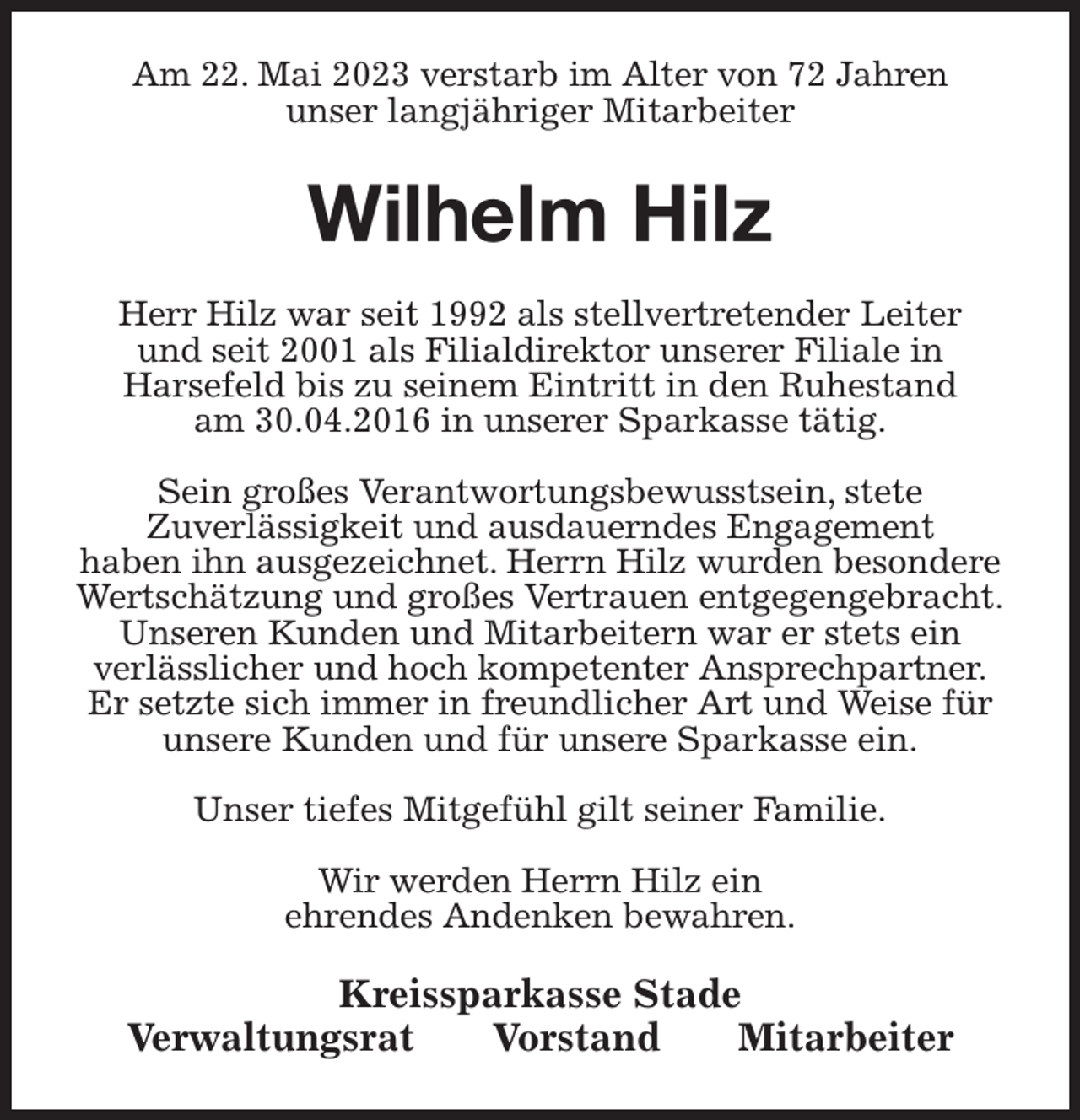 Am 22. Mai 2023 verstarb im Alter von 72 Jahren unser langjähriger Mitarbeiter

Wilhelm Hilz

Herr Hilz war seit 1992 als stellvertretender Leiter und seit 2001 als Filialdirektor unserer Filiale in Harsefeld bis zu seinem Eintritt in den Ruhestand am 30.04.2016 in unserer Sparkasse tätig.

Sein großes Verantwortungsbewusstsein, stete Zuverlässigkeit und ausdauerndes Engagement haben ihn ausgezeichnet. Herrn Hilz wurden besondere Wertschätzung und großes Vertrauen entgegengebracht. Unseren Kunden und Mitarbeitern war er stets ein verlässlicher und hoch kompetenter Ansprechpartner. Er setzte sich immer in freundlicher Art und Weise für unsere Kunden und für unsere Sparkasse ein.

Unser tiefes Mitgefühl gilt seiner Familie.

Wir werden Herrn Hilz ein ehrendes Andenken bewahren.

Kreissparkasse Stade

Verwaltungsrat Vorstand Mitarbeiter